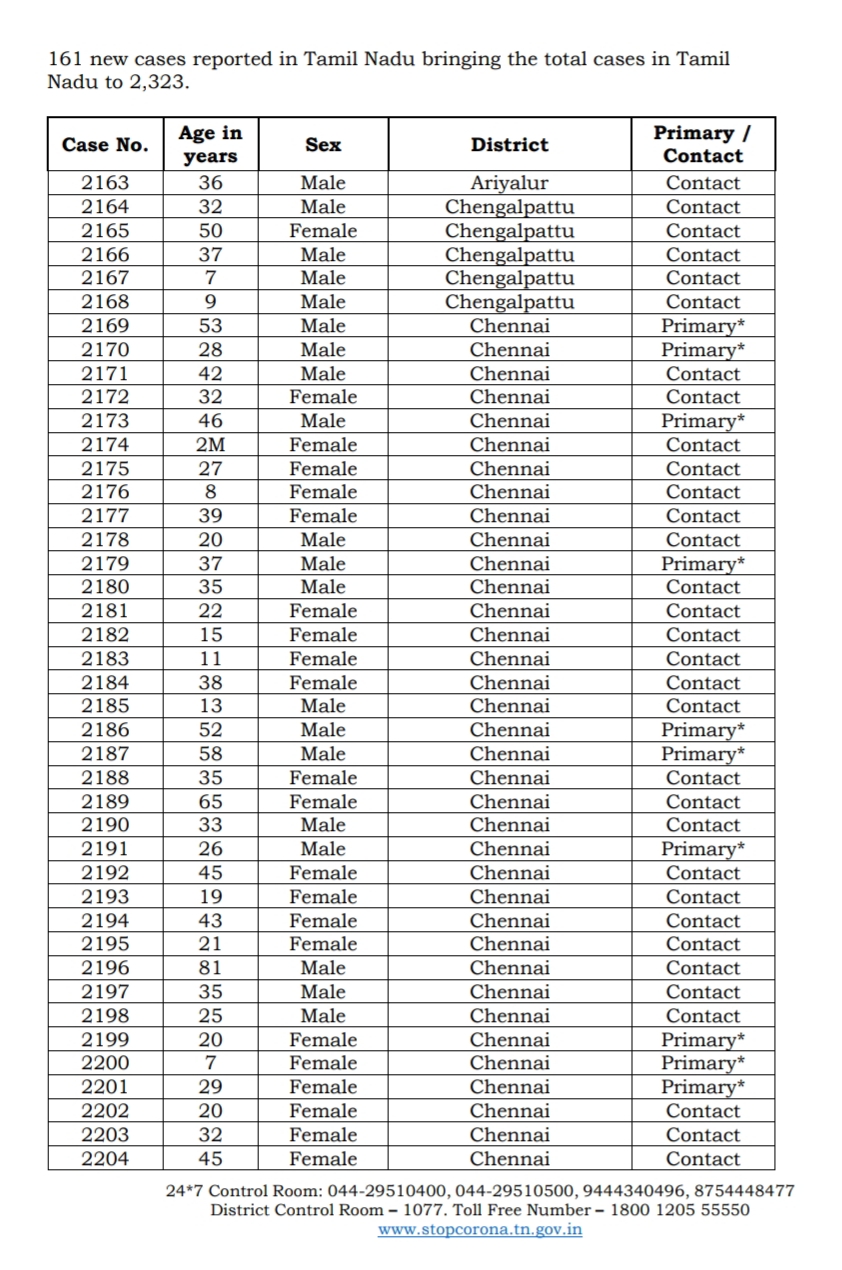 161 new cases reported in Tamil Nadu bringing the total cases in Tamil Nadu to 2,323.

| Case No. | Age in years | Sex | District | Primary / Contact |
|---|---|---|---|---|
| 2163 | 36 | Male | Ariyalur | Contact |
| 2164 | 32 | Male | Chengalpattu | Contact |
| 2165 | 50 | Female | Chengalpattu | Contact |
| 2166 | 37 | Male | Chengalpattu | Contact |
| 2167 | 7 | Male | Chengalpattu | Contact |
| 2168 | 9 | Male | Chengalpattu | Contact |
| 2169 | 53 | Male | Chennai | Primary* |
| 2170 | 28 | Male | Chennai | Primary* |
| 2171 | 42 | Male | Chennai | Contact |
| 2172 | 32 | Female | Chennai | Contact |
| 2173 | 46 | Male | Chennai | Primary* |
| 2174 | 2M | Female | Chennai | Contact |
| 2175 | 27 | Female | Chennai | Contact |
| 2176 | 8 | Female | Chennai | Contact |
| 2177 | 39 | Female | Chennai | Contact |
| 2178 | 20 | Male | Chennai | Contact |
| 2179 | 37 | Male | Chennai | Primary* |
| 2180 | 35 | Male | Chennai | Contact |
| 2181 | 22 | Female | Chennai | Contact |
| 2182 | 15 | Female | Chennai | Contact |
| 2183 | 11 | Female | Chennai | Contact |
| 2184 | 38 | Female | Chennai | Contact |
| 2185 | 13 | Male | Chennai | Contact |
| 2186 | 52 | Male | Chennai | Primary* |
| 2187 | 58 | Male | Chennai | Primary* |
| 2188 | 35 | Female | Chennai | Contact |
| 2189 | 65 | Female | Chennai | Contact |
| 2190 | 33 | Male | Chennai | Contact |
| 2191 | 26 | Male | Chennai | Primary* |
| 2192 | 45 | Female | Chennai | Contact |
| 2193 | 19 | Female | Chennai | Contact |
| 2194 | 43 | Female | Chennai | Contact |
| 2195 | 21 | Female | Chennai | Contact |
| 2196 | 81 | Male | Chennai | Contact |
| 2197 | 35 | Male | Chennai | Contact |
| 2198 | 25 | Male | Chennai | Contact |
| 2199 | 20 | Female | Chennai | Primary* |
| 2200 | 7 | Female | Chennai | Primary* |
| 2201 | 29 | Female | Chennai | Primary* |
| 2202 | 20 | Female | Chennai | Contact |
| 2203 | 32 | Female | Chennai | Contact |
| 2204 | 45 | Female | Chennai | Contact |

24*7 Control Room: 044-29510400, 044-29510500, 9444340496, 8754448477
District Control Room – 1077. Toll Free Number – 1800 1205 55550
www.stopcorona.tn.gov.in